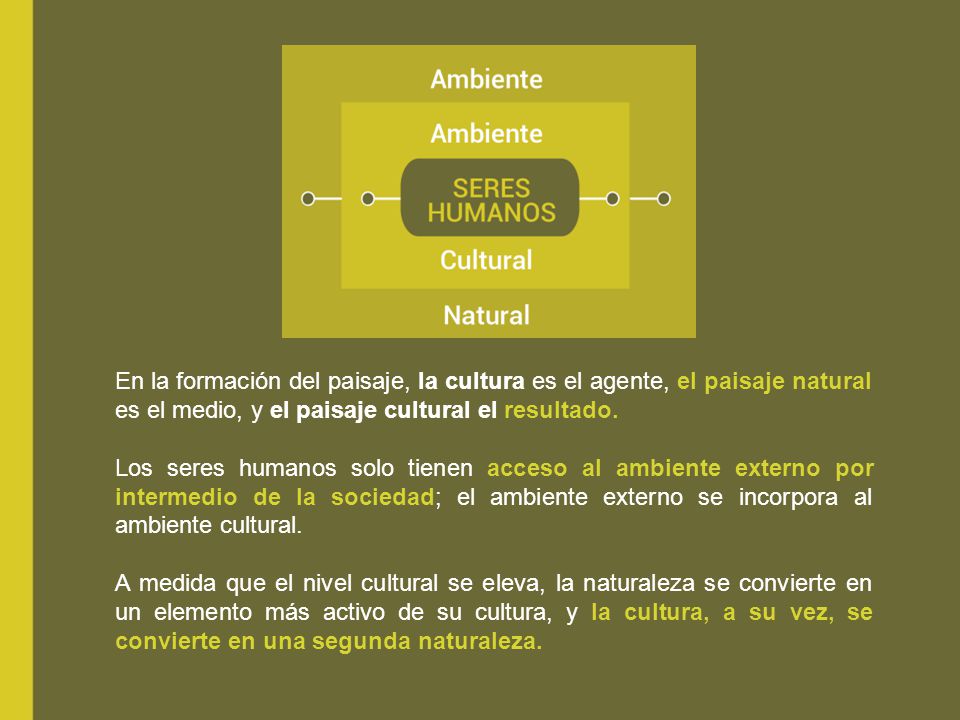 Ambiente

Ambiente

SERES HUMANOS

Cultural

Natural

En la formación del paisaje, la cultura es el agente, el paisaje natural es el medio, y el paisaje cultural el resultado.

Los seres humanos solo tienen acceso al ambiente externo por intermedio de la sociedad; el ambiente externo se incorpora al ambiente cultural.

A medida que el nivel cultural se eleva, la naturaleza se convierte en un elemento más activo de su cultura, y la cultura, a su vez, se convierte en una segunda naturaleza.